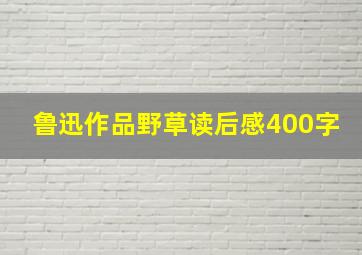 鲁迅作品野草读后感400字